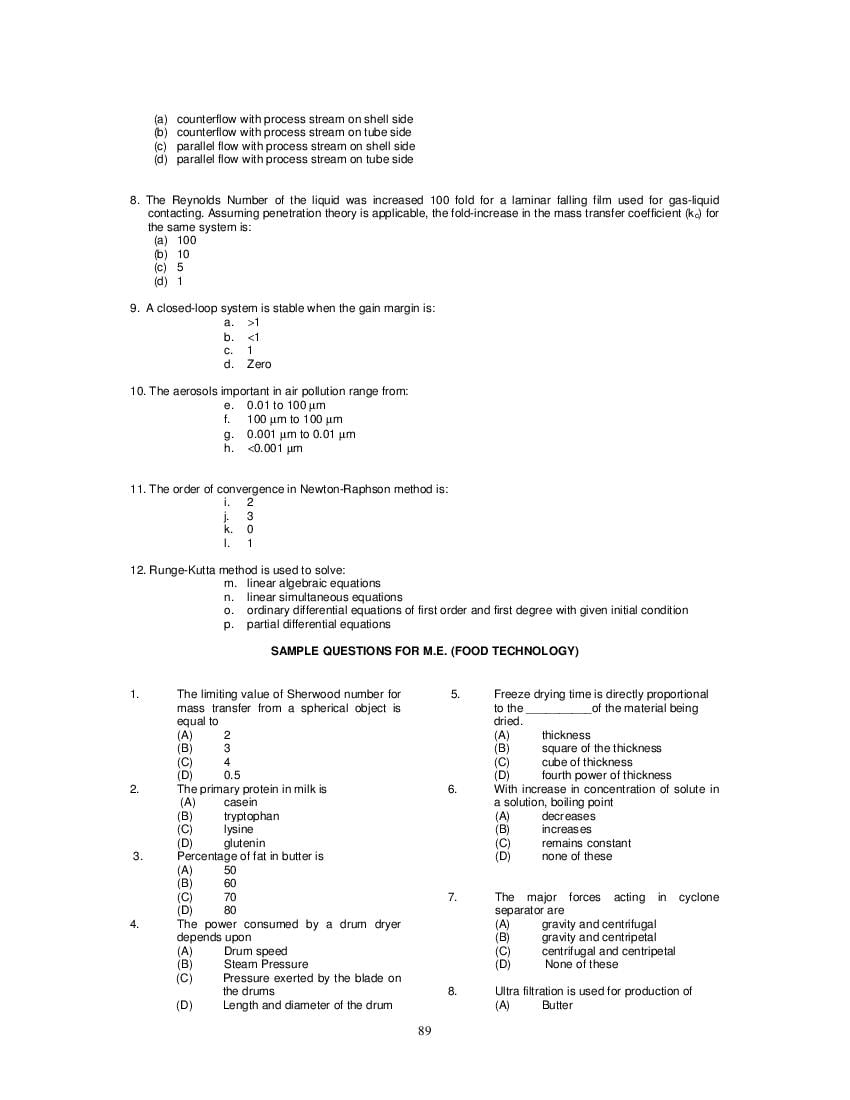 (a) counterflow with process stream on shell side
(b) counterflow with process stream on tube side
(c) parallel flow with process stream on shell side
(d) parallel flow with process stream on tube side

8. The Reynolds Number of the liquid was increased 100 fold for a laminar falling film used for gas-liquid contacting. Assuming penetration theory is applicable, the fold-increase in the mass transfer coefficient ($k_c$) for the same system is:
(a) 100
(b) 10
(c) 5
(d) 1

9. A closed-loop system is stable when the gain margin is:
a. >1
b. <1
c. 1
d. Zero

10. The aerosols important in air pollution range from:
e. 0.01 to 100 μm
f. 100 μm to 100 μm
g. 0.001 μm to 0.01 μm
h. <0.001 μm

11. The order of convergence in Newton-Raphson method is:
i. 2
j. 3
k. 0
l. 1

12. Runge-Kutta method is used to solve:
m. linear algebraic equations
n. linear simultaneous equations
o. ordinary differential equations of first order and first degree with given initial condition
p. partial differential equations

SAMPLE QUESTIONS FOR M.E. (FOOD TECHNOLOGY)

1. The limiting value of Sherwood number for mass transfer from a spherical object is equal to
(A) 2
(B) 3
(C) 4
(D) 0.5
2. The primary protein in milk is
(A) casein
(B) tryptophan
(C) lysine
(D) glutenin
3. Percentage of fat in butter is
(A) 50
(B) 60
(C) 70
(D) 80
4. The power consumed by a drum dryer depends upon
(A) Drum speed
(B) Steam Pressure
(C) Pressure exerted by the blade on the drums
(D) Length and diameter of the drum

5. Freeze drying time is directly proportional to the __________of the material being dried.
(A) thickness
(B) square of the thickness
(C) cube of thickness
(D) fourth power of thickness
6. With increase in concentration of solute in a solution, boiling point
(A) decreases
(B) increases
(C) remains constant
(D) none of these
7. The major forces acting in cyclone separator are
(A) gravity and centrifugal
(B) gravity and centripetal
(C) centrifugal and centripetal
(D) None of these
8. Ultra filtration is used for production of
(A) Butter

89